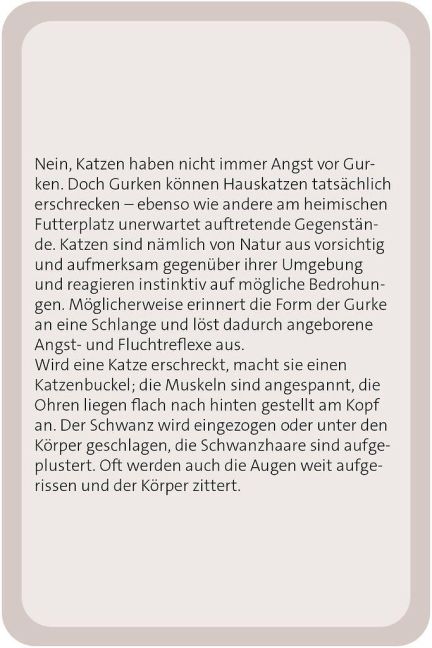 Nein, Katzen haben nicht immer Angst vor Gurken. Doch Gurken können Hauskatzen tatsächlich erschrecken – ebenso wie andere am heimischen Futterplatz unerwartet auftretende Gegenstände. Katzen sind nämlich von Natur aus vorsichtig und aufmerksam gegenüber ihrer Umgebung und reagieren instinktiv auf mögliche Bedrohungen. Möglicherweise erinnert die Form der Gurke an eine Schlange und löst dadurch angeborene Angst- und Fluchtreflexe aus.
Wird eine Katze erschreckt, macht sie einen Katzenbuckel; die Muskeln sind angespannt, die Ohren liegen flach nach hinten gestellt am Kopf an. Der Schwanz wird eingezogen oder unter den Körper geschlagen, die Schwanzhaare sind aufgeplustert. Oft werden auch die Augen weit aufgerissen und der Körper zittert.